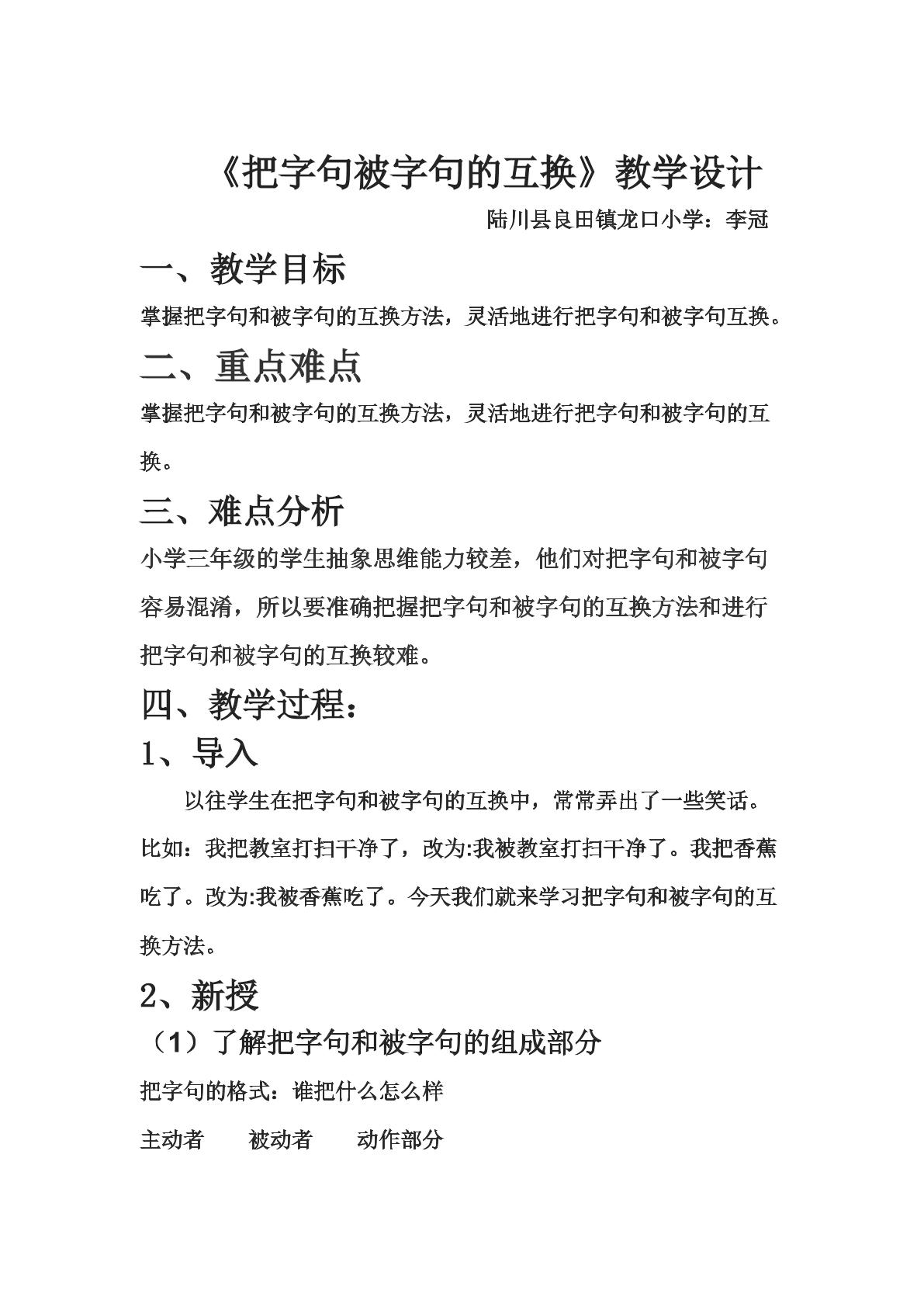 《把字句被字句的互换》教学设计

陆川县良田镇龙口小学：李冠

一、教学目标

掌握把字句和被字句的互换方法，灵活地进行把字句和被字句互换。

二、重点难点

掌握把字句和被字句的互换方法，灵活地进行把字句和被字句的互换。

三、难点分析

小学三年级的学生抽象思维能力较差，他们对把字句和被字句容易混淆，所以要准确把握把字句和被字句的互换方法和进行把字句和被字句的互换较难。

四、教学过程：

1、导入

以往学生在把字句和被字句的互换中，常常弄出了一些笑话。比如：我把教室打扫干净了，改为:我被教室打扫干净了。我把香蕉吃了。改为:我被香蕉吃了。今天我们就来学习把字句和被字句的互换方法。

2、新授

（1）了解把字句和被字句的组成部分

把字句的格式：谁把什么怎么样

主动者 被动者 动作部分